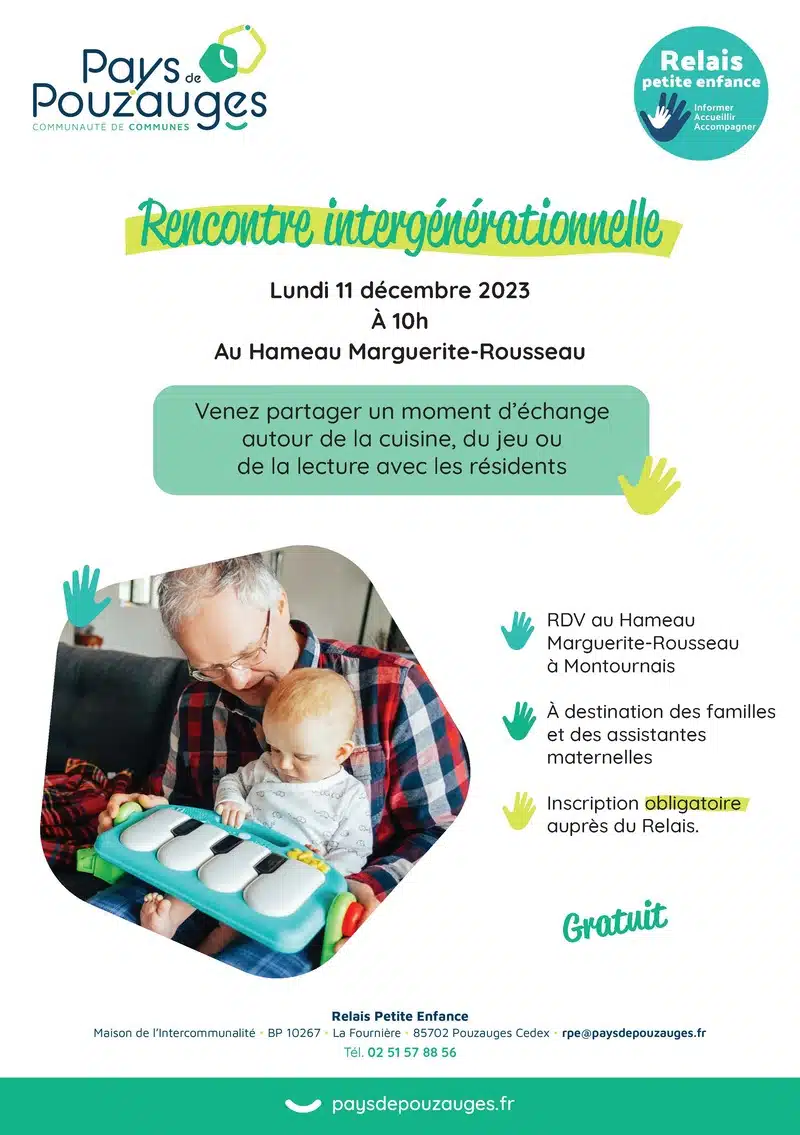 Pays de Pouzauges
COMMUNAUTÉ DE COMMUNES

Relais petite enfance
Informer
Accueillir
Accompagner

Rencontre intergénérationnelle

Lundi 11 décembre 2023
À 10h
Au Hameau Marguerite-Rousseau

Venez partager un moment d'échange autour de la cuisine, du jeu ou de la lecture avec les résidents

RDV au Hameau Marguerite-Rousseau à Montournais

À destination des familles et des assistantes maternelles

Inscription obligatoire auprès du Relais.

Gratuit

Relais Petite Enfance
Maison de l'Intercommunalité • BP 10267 • La Fournière • 85702 Pouzauges Cedex • rpe@paysdepouzauges.fr
Tél. 02 51 57 88 56

paysdepouzauges.fr